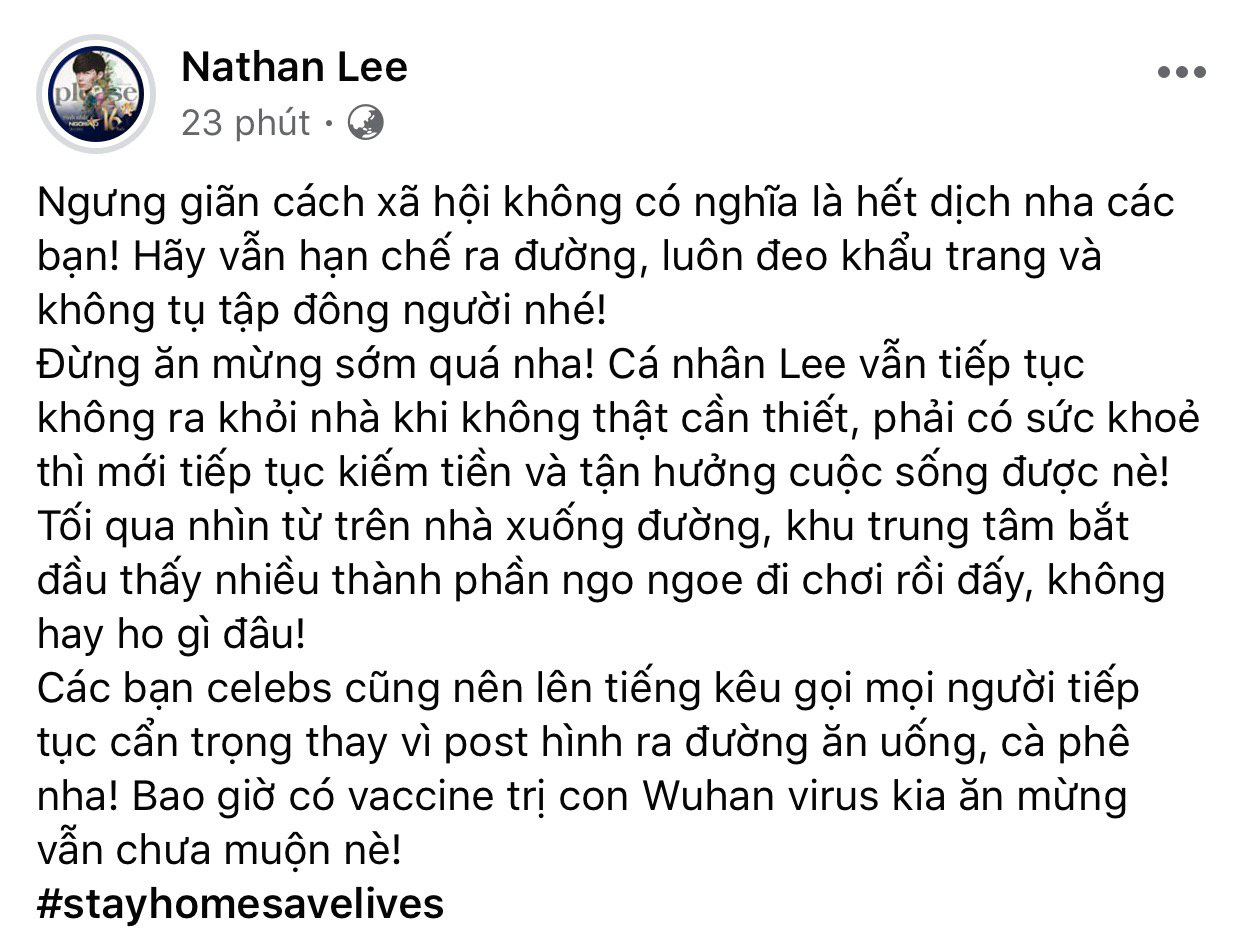 Nathan Lee
23 phút ·

Ngưng giãn cách xã hội không có nghĩa là hết dịch nha các bạn! Hãy vẫn hạn chế ra đường, luôn đeo khẩu trang và không tụ tập đông người nhé!
Đừng ăn mừng sớm quá nha! Cá nhân Lee vẫn tiếp tục không ra khỏi nhà khi không thật cần thiết, phải có sức khoẻ thì mới tiếp tục kiếm tiền và tận hưởng cuộc sống được nè!
Tối qua nhìn từ trên nhà xuống đường, khu trung tâm bắt đầu thấy nhiều thành phần ngo ngoe đi chơi rồi đấy, không hay ho gì đâu!
Các bạn celebs cũng nên lên tiếng kêu gọi mọi người tiếp tục cẩn trọng thay vì post hình ra đường ăn uống, cà phê nha! Bao giờ có vaccine trị con Wuhan virus kia ăn mừng vẫn chưa muộn nè!
#stayhomesavelives